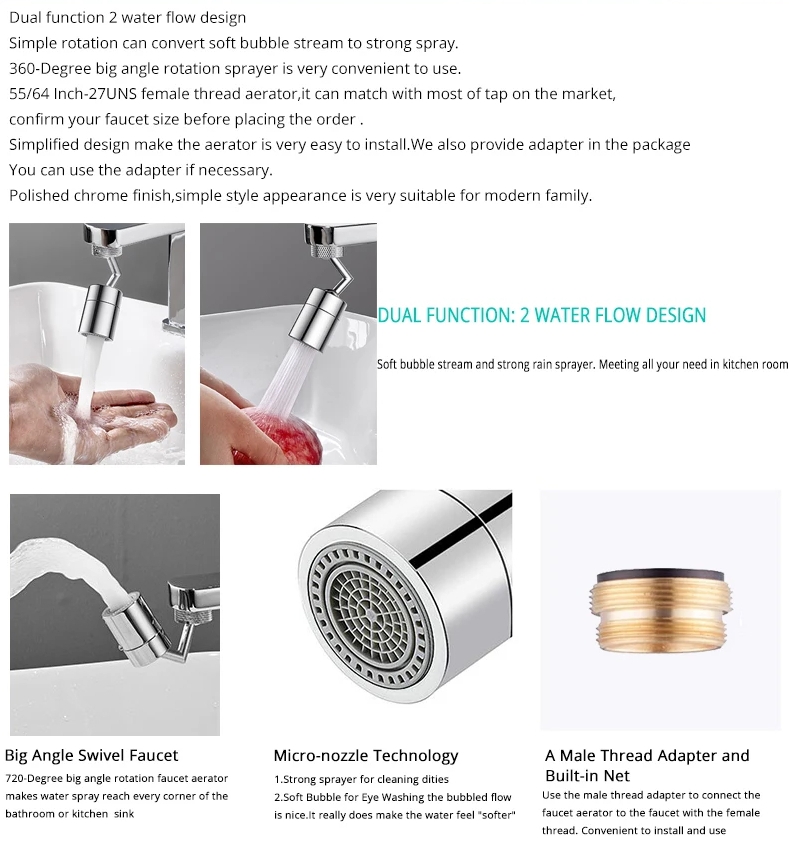 Dual function 2 water flow design
Simple rotation can convert soft bubble stream to strong spray.
360-Degree big angle rotation sprayer is very convenient to use.
55/64 Inch-27UNS female thread aerator,it can match with most of tap on the market, confirm your faucet size before placing the order .
Simplified design make the aerator is very easy to install.We also provide adapter in the package
You can use the adapter if necessary.
Polished chrome finish,simple style appearance is very suitable for modern family.

DUAL FUNCTION: 2 WATER FLOW DESIGN

Soft bubble stream and strong rain sprayer. Meeting all your need in kitchen room

Big Angle Swivel Faucet
720-Degree big angle rotation faucet aerator makes water spray reach every corner of the bathroom or kitchen sink

Micro-nozzle Technology
1.Strong sprayer for cleaning dities
2.Soft Bubble for Eye Washing the bubbled flow is nice.It really does make the water feel "softer"

A Male Thread Adapter and Built-in Net
Use the male thread adapter to connect the faucet aerator to the faucet with the female thread. Convenient to install and use